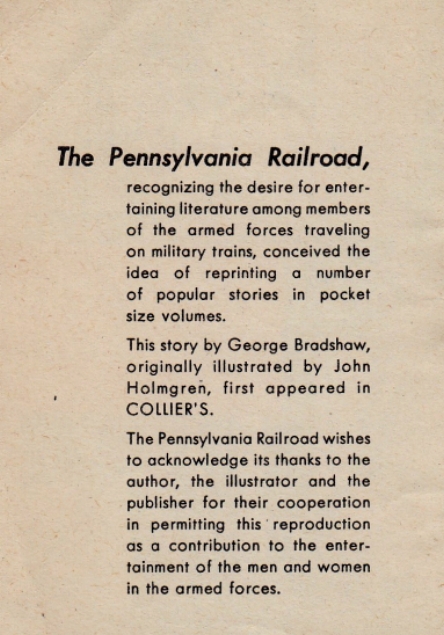 The Pennsylvania Railroad,

recognizing the desire for entertaining literature among members of the armed forces traveling on military trains, conceived the idea of reprinting a number of popular stories in pocket size volumes.

This story by George Bradshaw, originally illustrated by John Holmgren, first appeared in COLLIER'S.

The Pennsylvania Railroad wishes to acknowledge its thanks to the author, the illustrator and the publisher for their cooperation in permitting this reproduction as a contribution to the entertainment of the men and women in the armed forces.